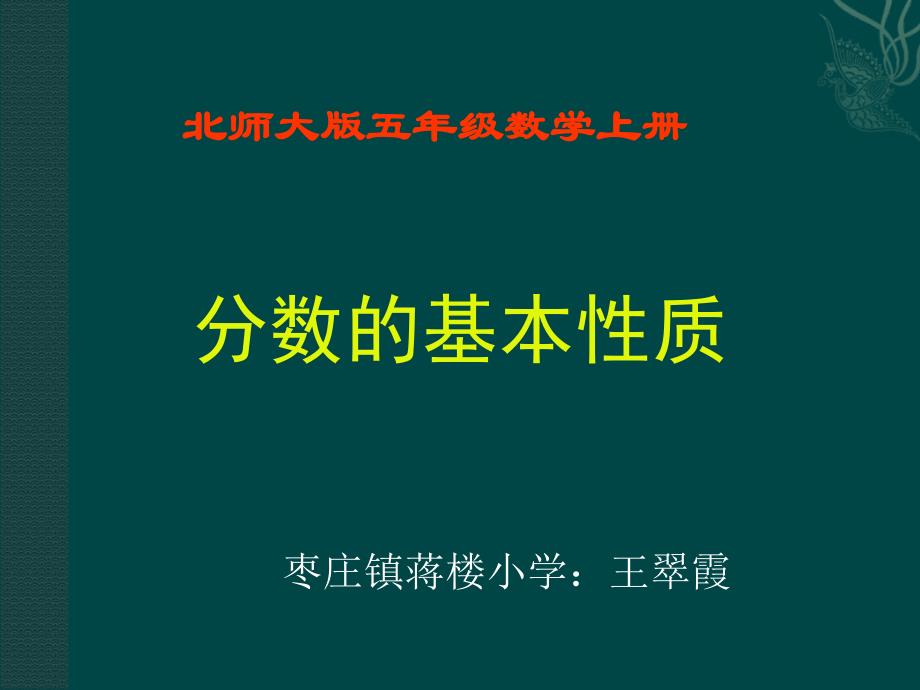 北师大版五年级数学上册

分数的基本性质

枣庄镇蒋楼小学：王翠霞